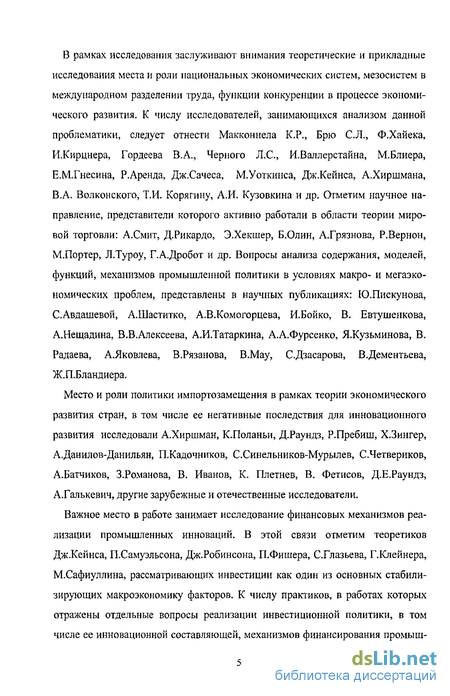 В рамках исследования заслуживают внимания теоретические и прикладные исследования места и роли национальных экономических систем, мезосистем в международном разделении труда, функции конкуренции в процессе экономического развития. К числу исследователей, занимающихся анализом данной проблематики, следует отнести Макконнела К.Р., Брю С.Л., Ф.Хайека, И.Кирцнера, Гордеева В.А., Черного Л.С., И.Валлерстайна, М.Блиера, Е.М.Гнесина, Р.Аренда, Дж.Сачеса, М.Уоткинса, Дж.Кейнса, А.Хиршмана, В.А. Волконского, Т.И. Корягину, А.И. Кузовкина и др. Отметим научное направление, представители которого активно работали в области теории мировой торговли: А.Смит, Д.Рикардо, Э.Хекшер, Б.Олин, А.Грязнова, Р.Вернон, М.Портер, Л.Туроу, Г.А.Дробот и др. Вопросы анализа содержания, моделей, функций, механизмов промышленной политики в условиях макро- и мегаэкономических проблем, представлены в научных публикациях: Ю.Пискунова, С.Авдашевой, А.Шаститко, А.В.Комогорцева, И.Бойко, В. Евтушенкова, А.Нещадина, В.В.Алексеева, А.И.Татаркина, А.А.Фурсенко, Я.Кузьминова, В. Радаева, А.Яковлева, В.Рязанова, В.Мау, С.Дзасарова, В.Дементьева, Ж.П.Бландиера.

Место и роли политики импортозамещения в рамках теории экономического развития стран, в том числе ее негативные последствия для инновационного развития исследовали А.Хиршман, К.Поланьи, Д.Раундз, Р.Пребиш, Х.Зингер, А.Данилов-Данильян, П.Кадочников, С.Синельников-Мурылев, С.Четвериков, А.Батчиков, З.Романова, В. Иванов, К. Плетнев, В. Фетисов, Д.Е.Раундз, А.Галькевич, другие зарубежные и отечественные исследователи.

Важное место в работе занимает исследование финансовых механизмов реализации промышленных инноваций. В этой связи отметим теоретиков Дж.Кейнса, П.Самуэльсона, Дж.Робинсона, П.Фишера, С.Глазьева, Г.Клейнера, М.Сафиуллина, рассматривающих инвестиции как один из основных стабилизирующих макроэкономику факторов. К числу практиков, в работах которых отражены отдельные вопросы реализации инвестиционной политики, в том числе ее инновационной составляющей, механизмов финансирования промыш-

5

dsLib.net
библиотека диссертаций